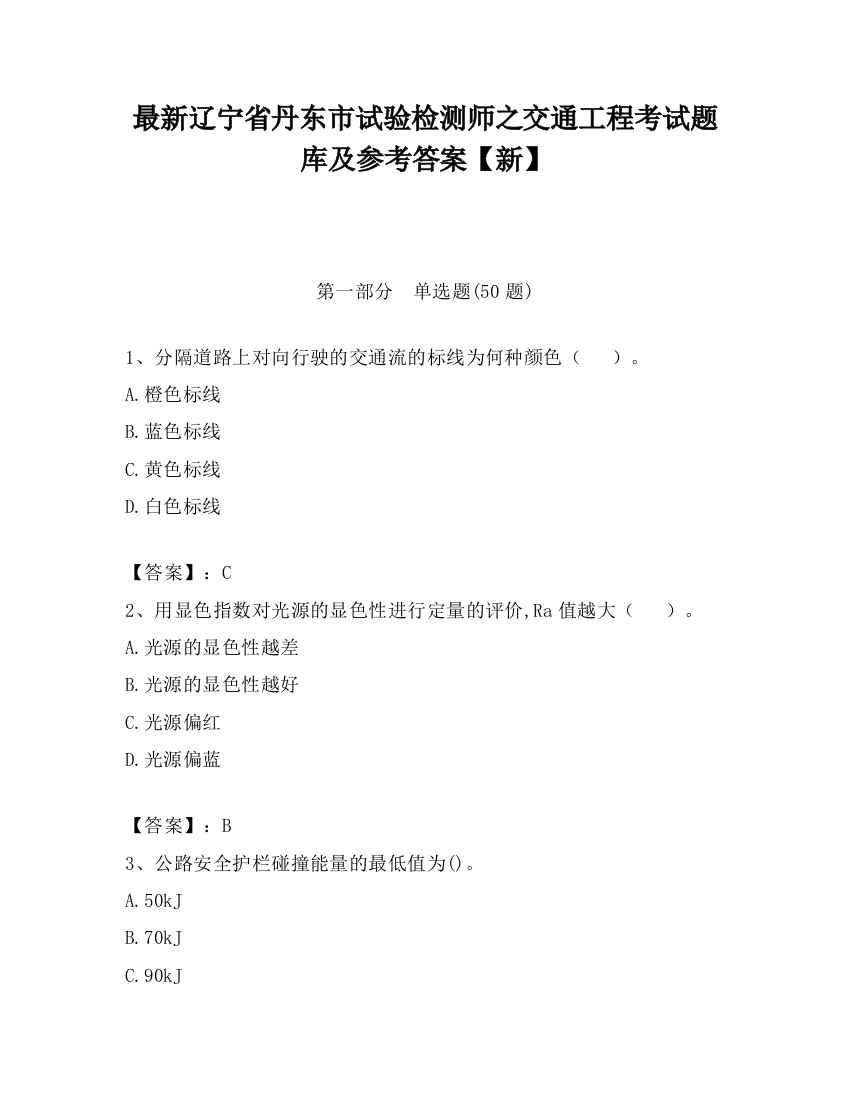 最新辽宁省丹东市试验检测师之交通工程考试题库及参考答案【新】

第一部分　单选题(50 题)

1、分隔道路上对向行驶的交通流的标线为何种颜色（　　）。

A.橙色标线

B.蓝色标线

C.黄色标线

D.白色标线

【答案】：C

2、用显色指数对光源的显色性进行定量的评价,Ra 值越大（　　）。

A.光源的显色性越差

B.光源的显色性越好

C.光源偏红

D.光源偏蓝

【答案】：B

3、公路安全护栏碰撞能量的最低值为()。

A.50kJ

B.70kJ

C.90kJ